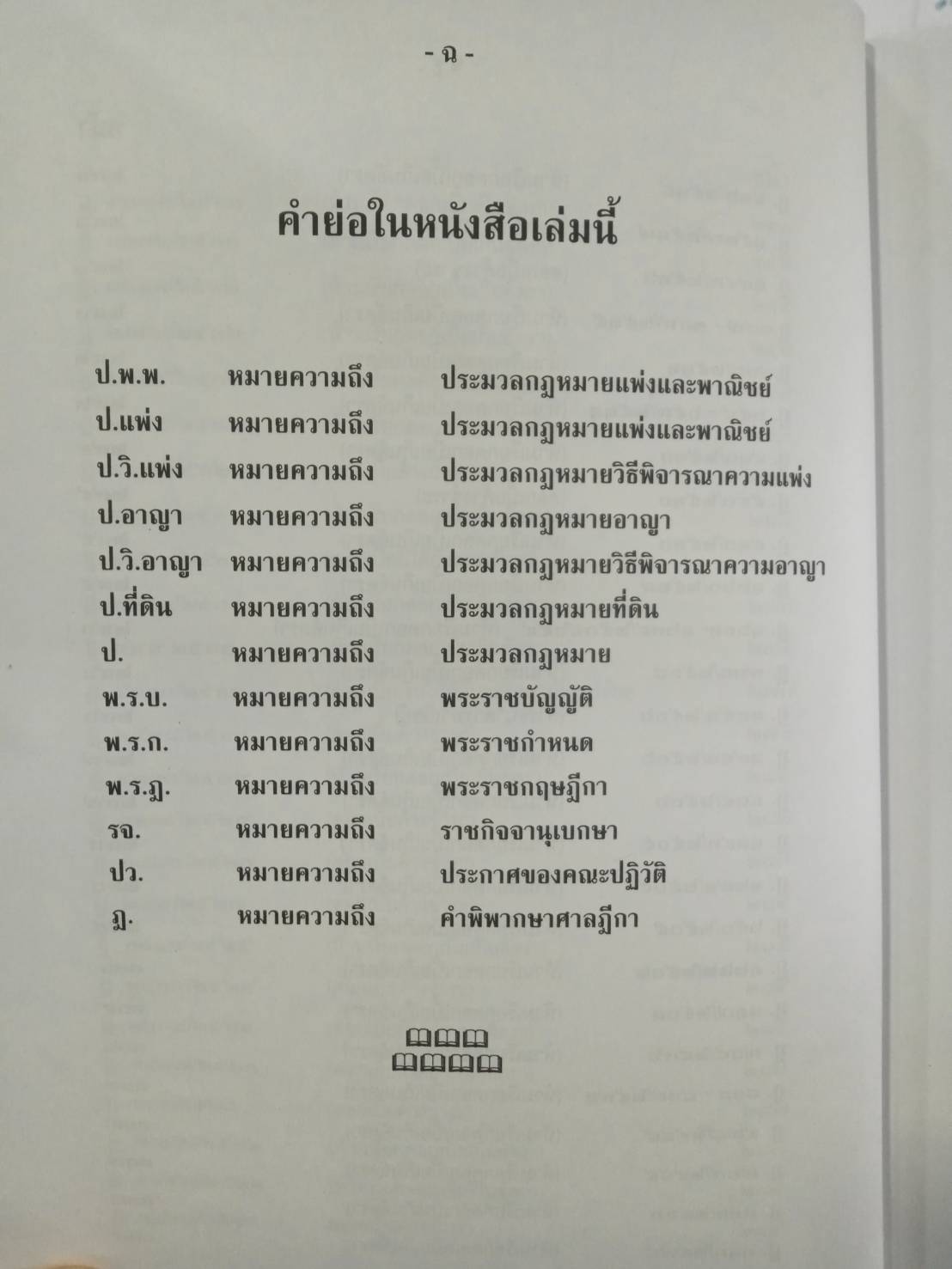 - ฉ -

คำย่อในหนังสือเล่มนี้

| | | |
|---|---|---|
| ป.พ.พ. | หมายความถึง | ประมวลกฎหมายแพ่งและพาณิชย์ |
| ป.แพ่ง | หมายความถึง | ประมวลกฎหมายแพ่งและพาณิชย์ |
| ป.วิ.แพ่ง | หมายความถึง | ประมวลกฎหมายวิธีพิจารณาความแพ่ง |
| ป.อาญา | หมายความถึง | ประมวลกฎหมายอาญา |
| ป.วิ.อาญา | หมายความถึง | ประมวลกฎหมายวิธีพิจารณาความอาญา |
| ป.ที่ดิน | หมายความถึง | ประมวลกฎหมายที่ดิน |
| ป. | หมายความถึง | ประมวลกฎหมาย |
| พ.ร.บ. | หมายความถึง | พระราชบัญญัติ |
| พ.ร.ก. | หมายความถึง | พระราชกำหนด |
| พ.ร.ฎ. | หมายความถึง | พระราชกฤษฎีกา |
| รจ. | หมายความถึง | ราชกิจจานุเบกษา |
| ปว. | หมายความถึง | ประกาศของคณะปฏิวัติ |
| ฎ. | หมายความถึง | คำพิพากษาศาลฎีกา |